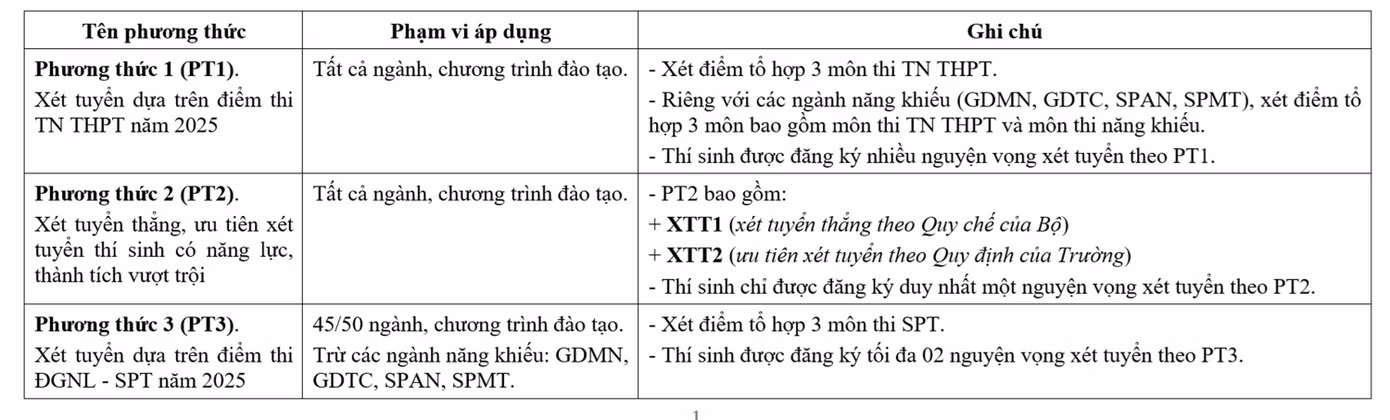 | Tên phương thức | Phạm vi áp dụng | Ghi chú |
|---|---|---|
| **Phương thức 1 (PT1)**. Xét tuyển dựa trên điểm thi TN THPT năm 2025 | Tất cả ngành, chương trình đào tạo. | - Xét điểm tổ hợp 3 môn thi TN THPT. - Riêng với các ngành năng khiếu (GDMN, GDTC, SPAN, SPMT), xét điểm tổ hợp 3 môn bao gồm môn thi TN THPT và môn thi năng khiếu. - Thí sinh được đăng ký nhiều nguyện vọng xét tuyển theo PT1. |
| **Phương thức 2 (PT2)**. Xét tuyển thẳng, ưu tiên xét tuyển thí sinh có năng lực, thành tích vượt trội | Tất cả ngành, chương trình đào tạo. | - PT2 bao gồm: + **XTT1** (*xét tuyển thẳng theo Quy chế của Bộ*) + **XTT2** (*ưu tiên xét tuyển theo Quy định của Trường*) - Thí sinh chỉ được đăng ký duy nhất một nguyện vọng xét tuyển theo PT2. |
| **Phương thức 3 (PT3)**. Xét tuyển dựa trên điểm thi ĐGNL - SPT năm 2025 | 45/50 ngành, chương trình đào tạo. Trừ các ngành năng khiếu: GDMN, GDTC, SPAN, SPMT. | - Xét điểm tổ hợp 3 môn thi SPT. - Thí sinh được đăng ký tối đa 02 nguyện vọng xét tuyển theo PT3. |

1